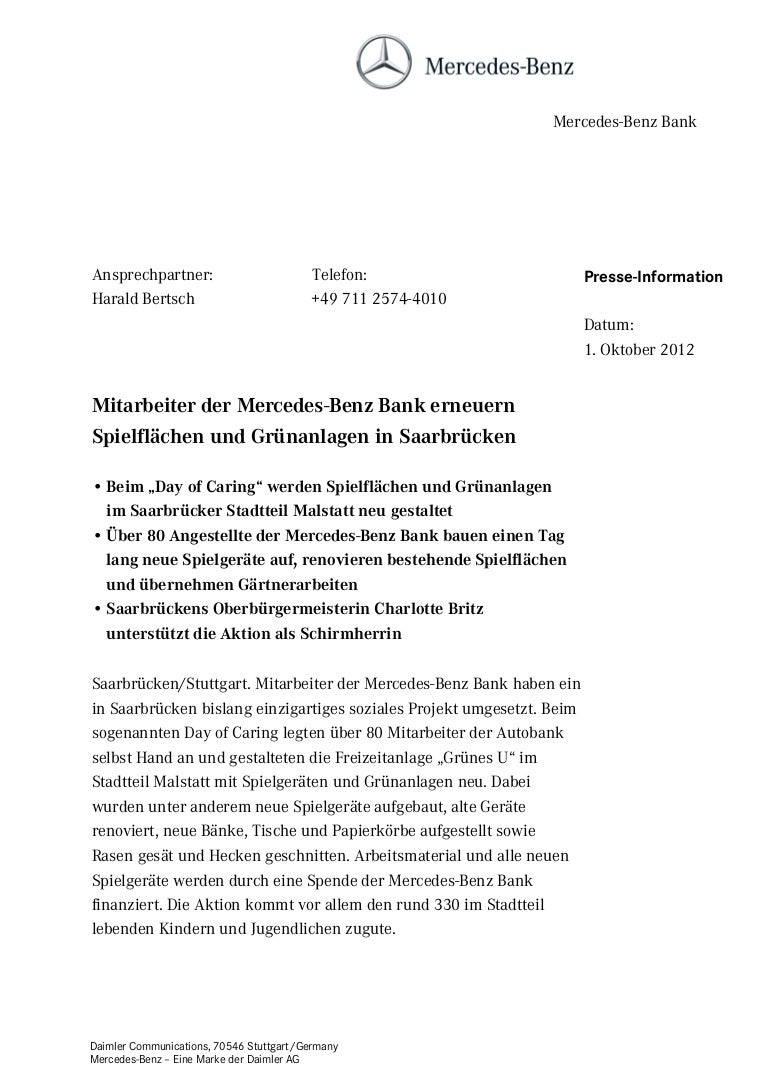 Mercedes-Benz

Mercedes-Benz Bank

Ansprechpartner:
Harald Bertsch

Telefon:
+49 711 2574-4010

Presse-Information

Datum:
1. Oktober 2012

Mitarbeiter der Mercedes-Benz Bank erneuern Spielflächen und Grünanlagen in Saarbrücken

• Beim „Day of Caring“ werden Spielflächen und Grünanlagen im Saarbrücker Stadtteil Malstatt neu gestaltet
• Über 80 Angestellte der Mercedes-Benz Bank bauen einen Tag lang neue Spielgeräte auf, renovieren bestehende Spielflächen und übernehmen Gärtnerarbeiten
• Saarbrückens Oberbürgermeisterin Charlotte Britz unterstützt die Aktion als Schirmherrin

Saarbrücken/Stuttgart. Mitarbeiter der Mercedes-Benz Bank haben ein in Saarbrücken bislang einzigartiges soziales Projekt umgesetzt. Beim sogenannten Day of Caring legten über 80 Mitarbeiter der Autobank selbst Hand an und gestalteten die Freizeitanlage „Grünes U“ im Stadtteil Malstatt mit Spielgeräten und Grünanlagen neu. Dabei wurden unter anderem neue Spielgeräte aufgebaut, alte Geräte renoviert, neue Bänke, Tische und Papierkörbe aufgestellt sowie Rasen gesät und Hecken geschnitten. Arbeitsmaterial und alle neuen Spielgeräte werden durch eine Spende der Mercedes-Benz Bank finanziert. Die Aktion kommt vor allem den rund 330 im Stadtteil lebenden Kindern und Jugendlichen zugute.

Daimler Communications, 70546 Stuttgart/Germany
Mercedes-Benz – Eine Marke der Daimler AG